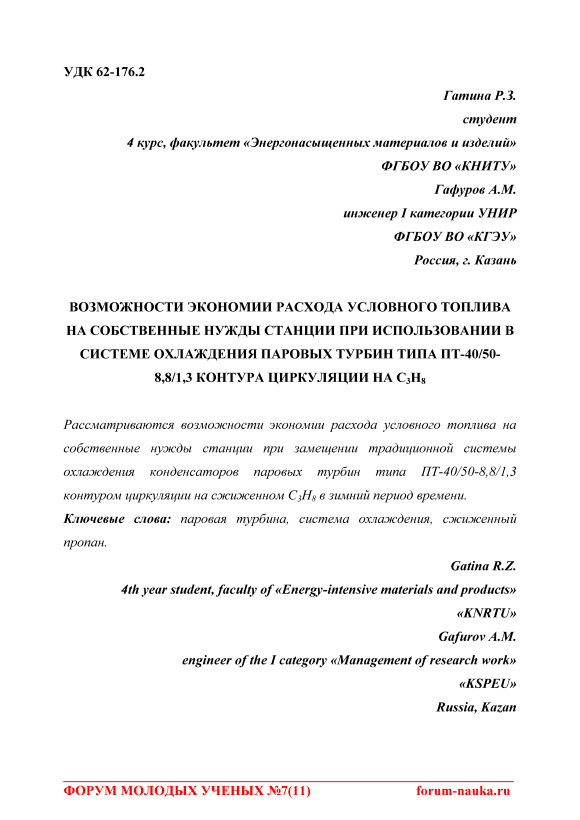 УДК 62-176.2

Гатина Р.З.
студент
4 курс, факультет «Энергонасыщенных материалов и изделий»
ФГБОУ ВО «КНИТУ»
Гафуров А.М.
инженер I категории УНИР
ФГБОУ ВО «КГЭУ»
Россия, г. Казань

ВОЗМОЖНОСТИ ЭКОНОМИИ РАСХОДА УСЛОВНОГО ТОПЛИВА НА СОБСТВЕННЫЕ НУЖДЫ СТАНЦИИ ПРИ ИСПОЛЬЗОВАНИИ В СИСТЕМЕ ОХЛАЖДЕНИЯ ПАРОВЫХ ТУРБИН ТИПА ПТ-40/50-8,8/1,3 КОНТУРА ЦИРКУЛЯЦИИ НА $C_3H_8$

Рассматриваются возможности экономии расхода условного топлива на собственные нужды станции при замещении традиционной системы охлаждения конденсаторов паровых турбин типа ПТ-40/50-8,8/1,3 контуром циркуляции на сжиженном $C_3H_8$ в зимний период времени.

Ключевые слова: паровая турбина, система охлаждения, сжиженный пропан.

Gatina R.Z.
4th year student, faculty of «Energy-intensive materials and products»
«KNRTU»
Gafurov A.M.
engineer of the I category «Management of research work»
«KSPEU»
Russia, Kazan

ФОРУМ МОЛОДЫХ УЧЕНЫХ №7(11) forum-nauka.ru